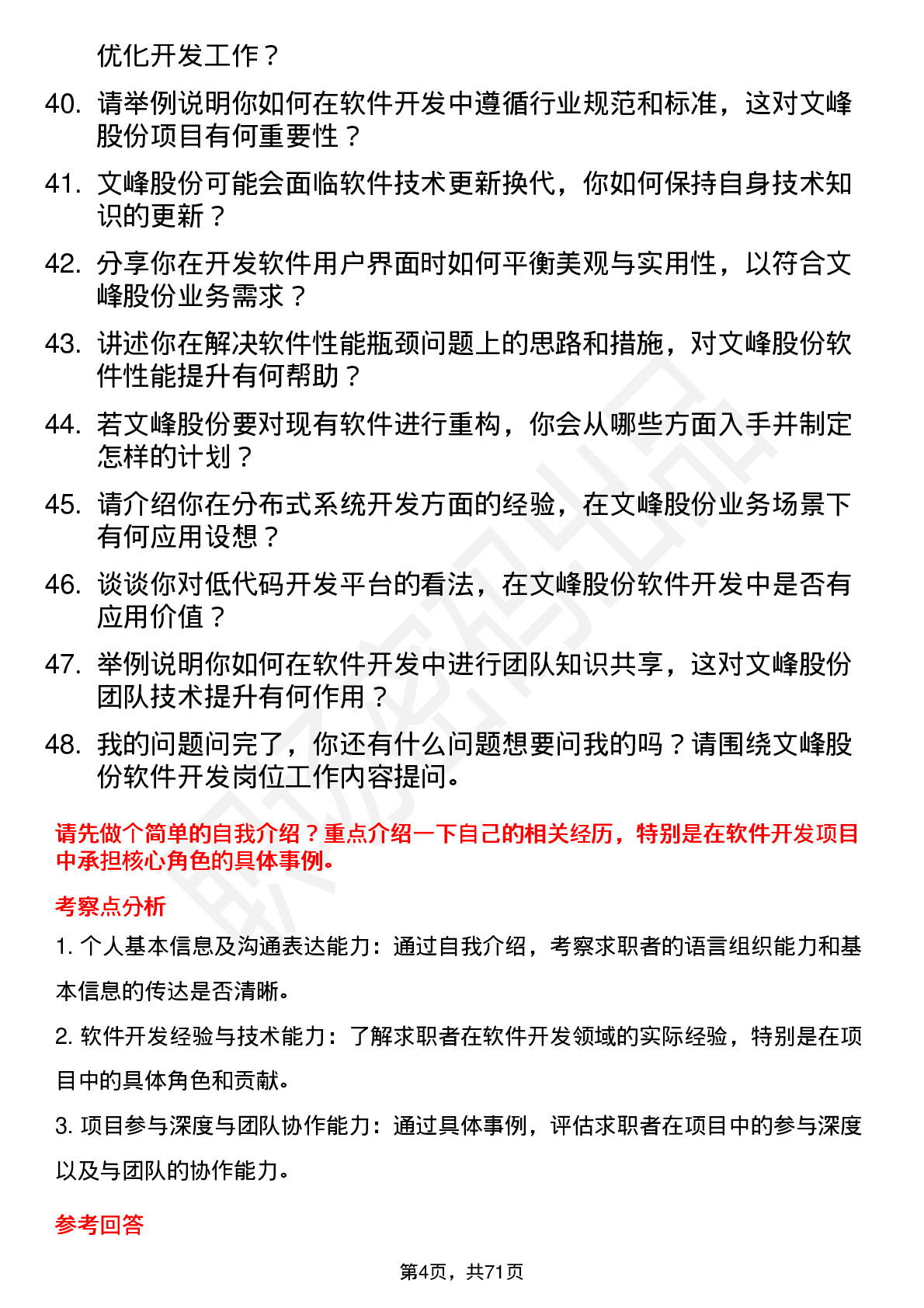 优化开发工作？

40. 请举例说明你如何在软件开发中遵循行业规范和标准，这对文峰股份项目有何重要性？

41. 文峰股份可能会面临软件技术更新换代，你如何保持自身技术知识的更新？

42. 分享你在开发软件用户界面时如何平衡美观与实用性，以符合文峰股份业务需求？

43. 讲述你在解决软件性能瓶颈问题上的思路和措施，对文峰股份软件性能提升有何帮助？

44. 若文峰股份要对现有软件进行重构，你会从哪些方面入手并制定怎样的计划？

45. 请介绍你在分布式系统开发方面的经验，在文峰股份业务场景下有何应用设想？

46. 谈谈你对低代码开发平台的看法，在文峰股份软件开发中是否有应用价值？

47. 举例说明你如何在软件开发中进行团队知识共享，这对文峰股份团队技术提升有何作用？

48. 我的问题问完了，你还有什么问题想要问我的吗？请围绕文峰股份软件开发岗位工作内容提问。

请先做个简单的自我介绍？重点介绍一下自己的相关经历，特别是在软件开发项目中承担核心角色的具体事例。

考察点分析

1. 个人基本信息及沟通表达能力：通过自我介绍，考察求职者的语言组织能力和基本信息的传达是否清晰。

2. 软件开发经验与技术能力：了解求职者在软件开发领域的实际经验，特别是在项目中的具体角色和贡献。

3. 项目参与深度与团队协作能力：通过具体事例，评估求职者在项目中的参与深度以及与团队的协作能力。

参考回答

第4页，共71页